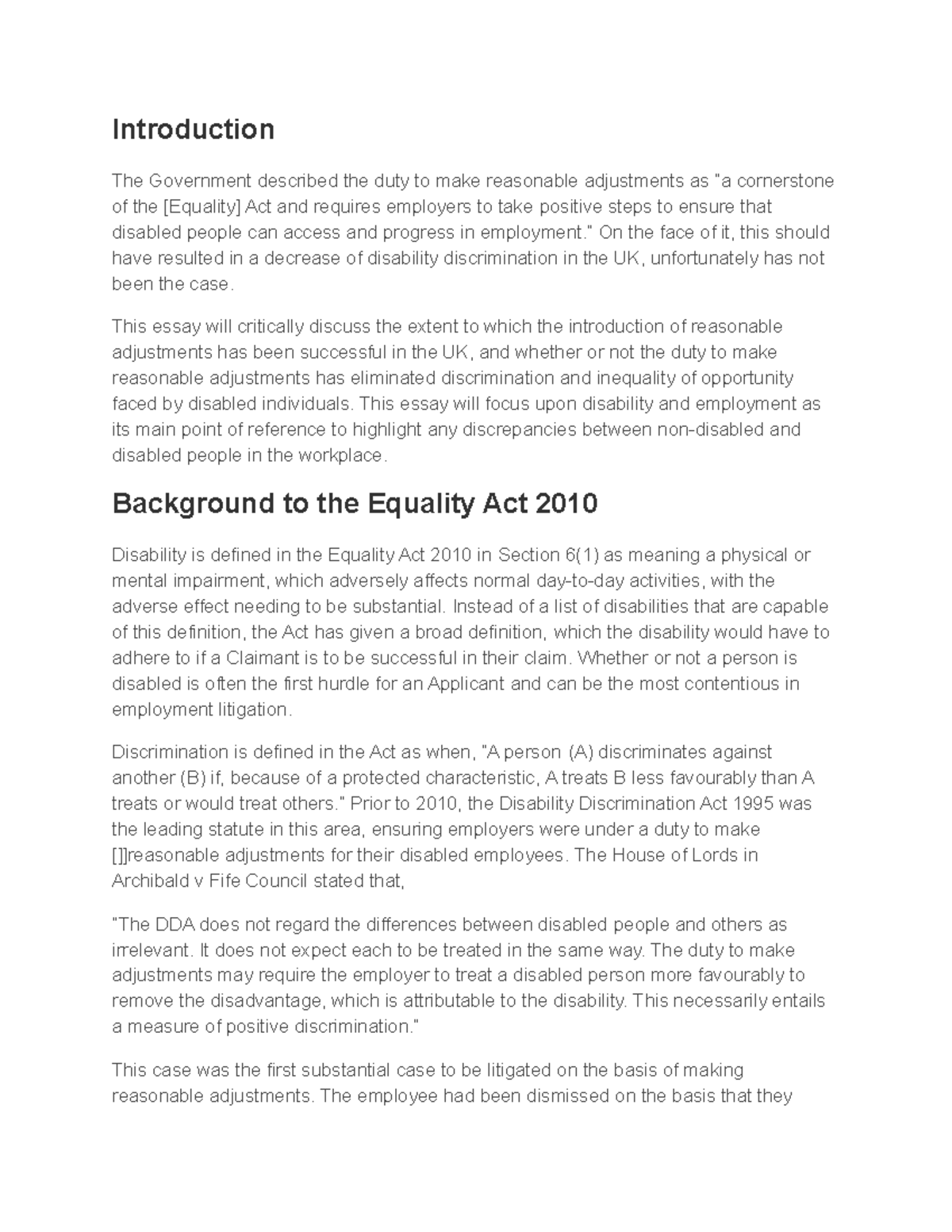 Introduction

The Government described the duty to make reasonable adjustments as "a cornerstone of the [Equality] Act and requires employers to take positive steps to ensure that disabled people can access and progress in employment." On the face of it, this should have resulted in a decrease of disability discrimination in the UK, unfortunately has not been the case.

This essay will critically discuss the extent to which the introduction of reasonable adjustments has been successful in the UK, and whether or not the duty to make reasonable adjustments has eliminated discrimination and inequality of opportunity faced by disabled individuals. This essay will focus upon disability and employment as its main point of reference to highlight any discrepancies between non-disabled and disabled people in the workplace.

Background to the Equality Act 2010

Disability is defined in the Equality Act 2010 in Section 6(1) as meaning a physical or mental impairment, which adversely affects normal day-to-day activities, with the adverse effect needing to be substantial. Instead of a list of disabilities that are capable of this definition, the Act has given a broad definition, which the disability would have to adhere to if a Claimant is to be successful in their claim. Whether or not a person is disabled is often the first hurdle for an Applicant and can be the most contentious in employment litigation.

Discrimination is defined in the Act as when, "A person (A) discriminates against another (B) if, because of a protected characteristic, A treats B less favourably than A treats or would treat others." Prior to 2010, the Disability Discrimination Act 1995 was the leading statute in this area, ensuring employers were under a duty to make []]reasonable adjustments for their disabled employees. The House of Lords in Archibald v Fife Council stated that,

"The DDA does not regard the differences between disabled people and others as irrelevant. It does not expect each to be treated in the same way. The duty to make adjustments may require the employer to treat a disabled person more favourably to remove the disadvantage, which is attributable to the disability. This necessarily entails a measure of positive discrimination."

This case was the first substantial case to be litigated on the basis of making reasonable adjustments. The employee had been dismissed on the basis that they